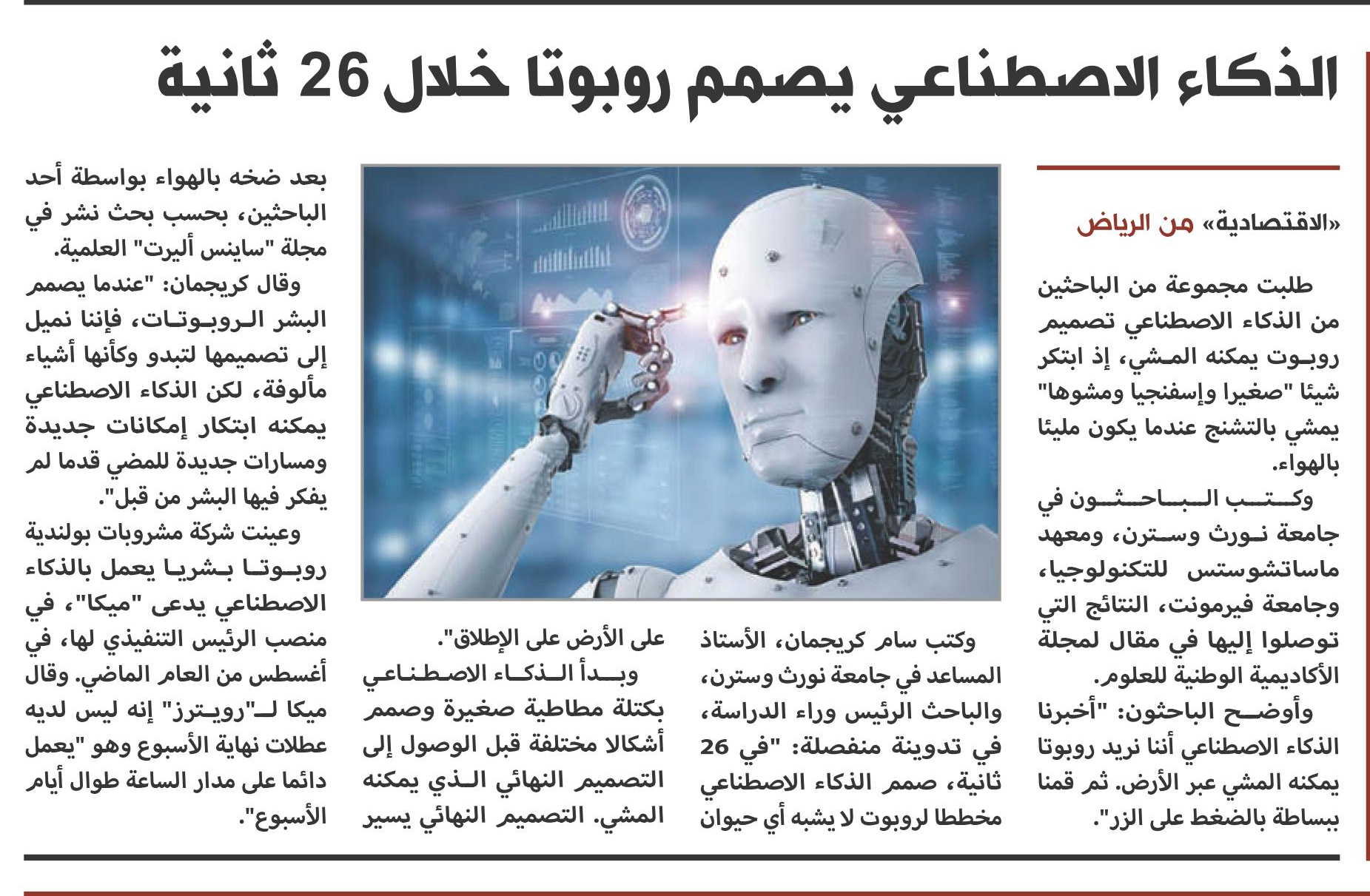 الذكاء الاصطناعي يصمم روبوتا خلال 26 ثانية

«الاقتصادية» من الرياض

طلبت مجموعة من الباحثين من الذكاء الاصطناعي تصميم روبوت يمكنه المشي، إذ ابتكر شيئا "صغيرا وإسفنجيا ومشوها" يمشي بالتشنج عندما يكون مليئا بالهواء.

وكتب الباحثون في جامعة نورث وسترن، ومعهد ماساتشوستس للتكنولوجيا، وجامعة فيرمونت، النتائج التي توصلوا إليها في مقال لمجلة الأكاديمية الوطنية للعلوم.

وأوضح الباحثون: "أخبرنا الذكاء الاصطناعي أننا نريد روبوتا يمكنه المشي عبر الأرض. ثم قمنا ببساطة بالضغط على الزر".

وكتب سام كريجمان، الأستاذ المساعد في جامعة نورث وسترن، والباحث الرئيس وراء الدراسة، في تدوينة منفصلة: "في 26 ثانية، صمم الذكاء الاصطناعي مخططا لروبوت لا يشبه أي حيوان على الأرض على الإطلاق".

وبدأ الذكاء الاصطناعي بكتلة مطاطية صغيرة وصمم أشكالا مختلفة قبل الوصول إلى التصميم النهائي الذي يمكنه المشي. التصميم النهائي يسير بعد ضخه بالهواء بواسطة أحد الباحثين، بحسب بحث نشر في مجلة "ساينس أليرت" العلمية.

وقال كريجمان: "عندما يصمم البشر الروبوتات، فإننا نميل إلى تصميمها لتبدو وكأنها أشياء مألوفة، لكن الذكاء الاصطناعي يمكنه ابتكار إمكانات جديدة ومسارات جديدة للمضي قدما لم يفكر فيها البشر من قبل".

وعينت شركة مشروبات بولندية روبوتا بشريا يعمل بالذكاء الاصطناعي يدعى "ميكا"، في منصب الرئيس التنفيذي لها، في أغسطس من العام الماضي. وقال ميكا لـ"رويترز" إنه ليس لديه عطلات نهاية الأسبوع وهو "يعمل دائما على مدار الساعة طوال أيام الأسبوع".